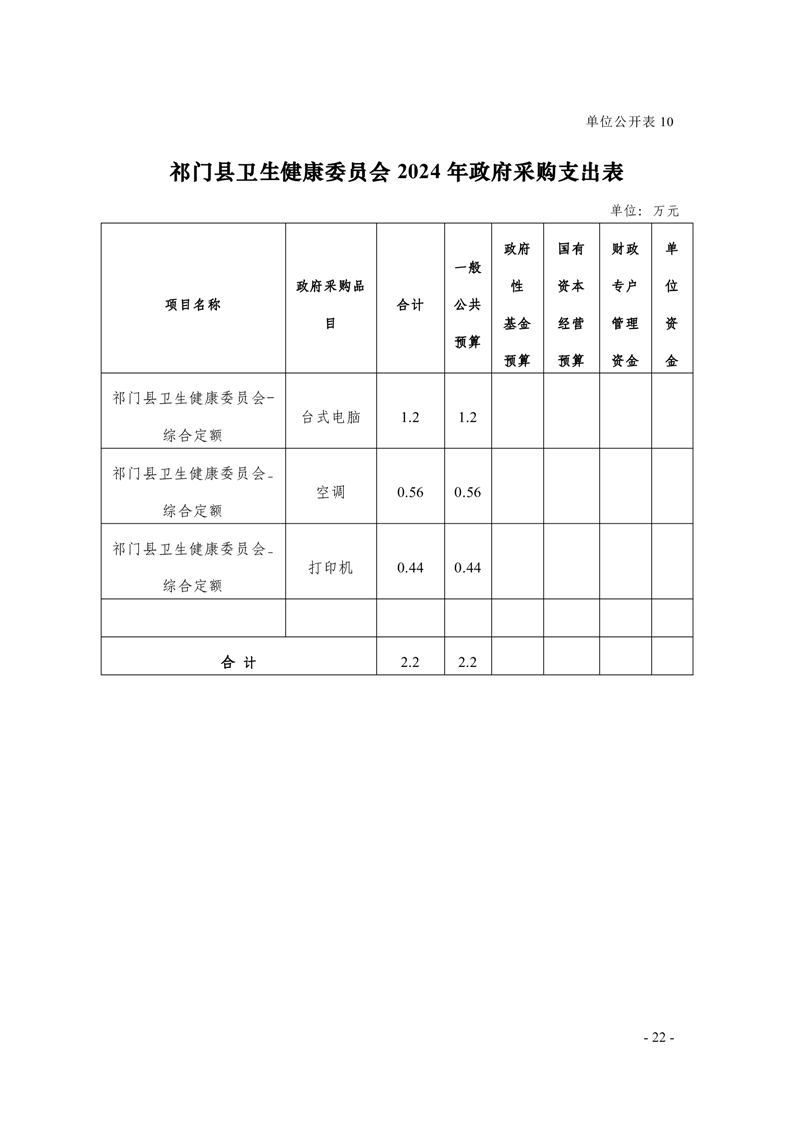 单位公开表 10

祁门县卫生健康委员会 2024 年政府采购支出表

单位：万元

| 项目名称 | 政府采购品目 | 合计 | 一般公共预算 | 政府性基金预算 | 国有资本经营预算 | 财政专户管理资金 | 单位资金 |
|---|---|---|---|---|---|---|---|
| 祁门县卫生健康委员会-综合定额 | 台式电脑 | 1.2 | 1.2 | | | | |
| 祁门县卫生健康委员会-综合定额 | 空调 | 0.56 | 0.56 | | | | |
| 祁门县卫生健康委员会-综合定额 | 打印机 | 0.44 | 0.44 | | | | |
| | | | | | | | |
| 合 计 | | 2.2 | 2.2 | | | | |

- 22 -